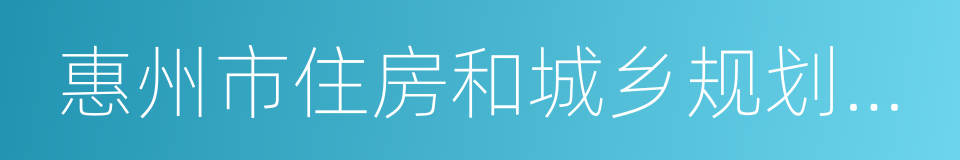 惠州市住房和城乡规划...